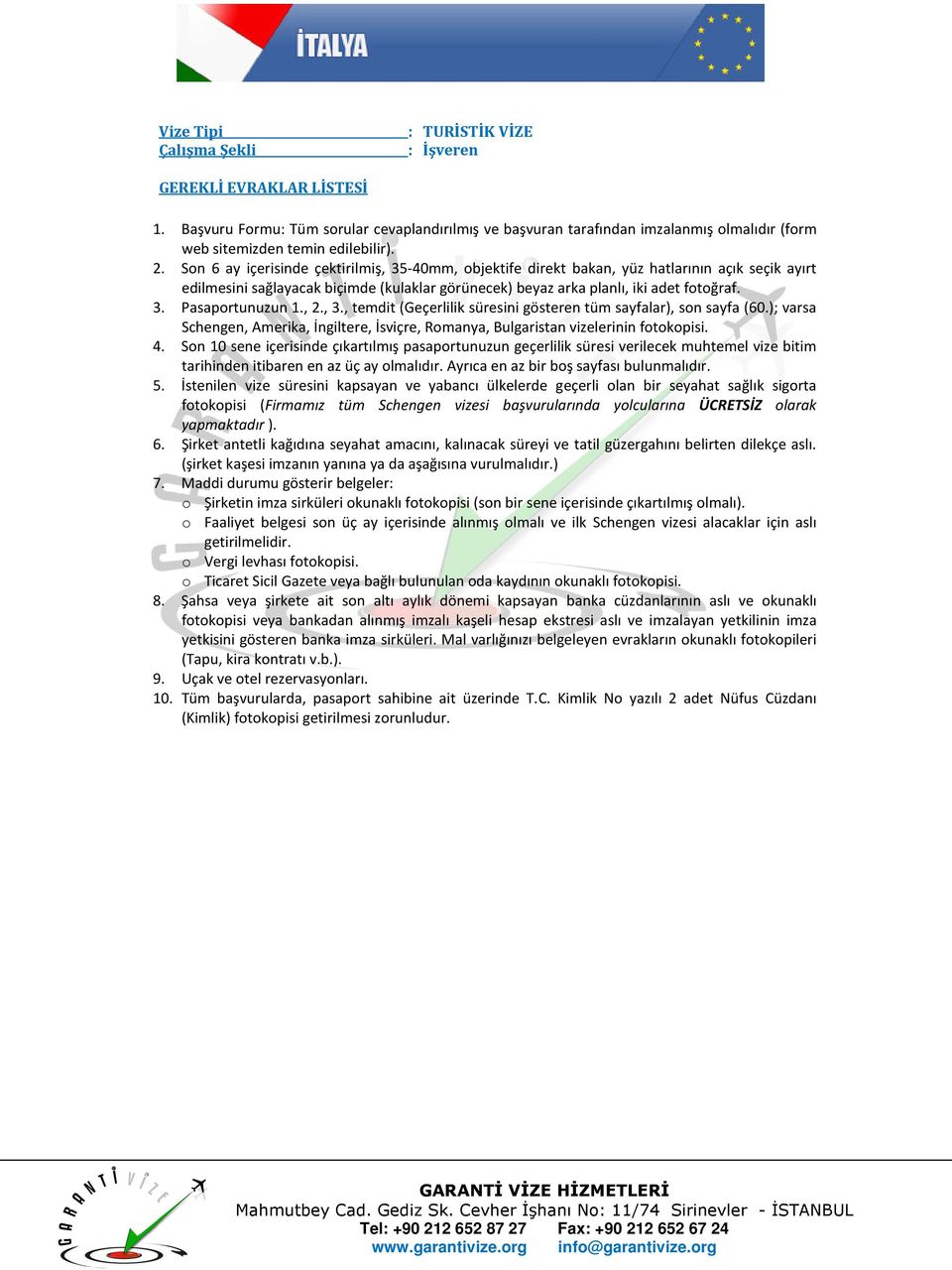 İTALYA

Vize Tipi : TURİSTİK VİZE
Çalışma Şekli : İşveren

GEREKLİ EVRAKLAR LİSTESİ

1. Başvuru Formu: Tüm sorular cevaplandırılmış ve başvuran tarafından imzalanmış olmalıdır (form web sitemizden temin edilebilir).
2. Son 6 ay içerisinde çektirilmiş, 35-40mm, objektife direkt bakan, yüz hatlarının açık seçik ayırt edilmesini sağlayacak biçimde (kulaklar görünecek) beyaz arka planlı, iki adet fotoğraf.
3. Pasaportunuzun 1., 2., 3., temdit (Geçerlilik süresini gösteren tüm sayfalar), son sayfa (60.); varsa Schengen, Amerika, İngiltere, İsviçre, Romanya, Bulgaristan vizelerinin fotokopisi.
4. Son 10 sene içerisinde çıkartılmış pasaportunuzun geçerlilik süresi verilecek muhtemel vize bitim tarihinden itibaren en az üç ay olmalıdır. Ayrıca en az bir boş sayfası bulunmalıdır.
5. İstenilen vize süresini kapsayan ve yabancı ülkelerde geçerli olan bir seyahat sağlık sigorta fotokopisi (Firmamız tüm Schengen vizesi başvurularında yolcularına ÜCRETSİZ olarak yapmaktadır ).
6. Şirket antetli kağıdına seyahat amacını, kalınacak süreyi ve tatil güzergahını belirten dilekçe aslı. (şirket kaşesi imzanın yanına ya da aşağısına vurulmalıdır.)
7. Maddi durumu gösterir belgeler:
o Şirketin imza sirküleri okunaklı fotokopisi (son bir sene içerisinde çıkartılmış olmalı).
o Faaliyet belgesi son üç ay içerisinde alınmış olmalı ve ilk Schengen vizesi alacaklar için aslı getirilmelidir.
o Vergi levhası fotokopisi.
o Ticaret Sicil Gazete veya bağlı bulunulan oda kaydının okunaklı fotokopisi.
8. Şahsa veya şirkete ait son altı aylık dönemi kapsayan banka cüzdanlarının aslı ve okunaklı fotokopisi veya bankadan alınmış imzalı kaşeli hesap ekstresi aslı ve imzalayan yetkilinin imza yetkisini gösteren banka imza sirküleri. Mal varlığınızı belgeleyen evrakların okunaklı fotokopileri (Tapu, kira kontratı v.b.).
9. Uçak ve otel rezervasyonları.
10. Tüm başvurularda, pasaport sahibine ait üzerinde T.C. Kimlik No yazılı 2 adet Nüfus Cüzdanı (Kimlik) fotokopisi getirilmesi zorunludur.

GARANTİ VİZE
GARANTİ VİZE HİZMETLERİ
Mahmutbey Cad. Gediz Sk. Cevher İşhanı No: 11/74 Sirinevler - İSTANBUL
Tel: +90 212 652 87 27 Fax: +90 212 652 67 24
www.garantivize.org info@garantivize.org